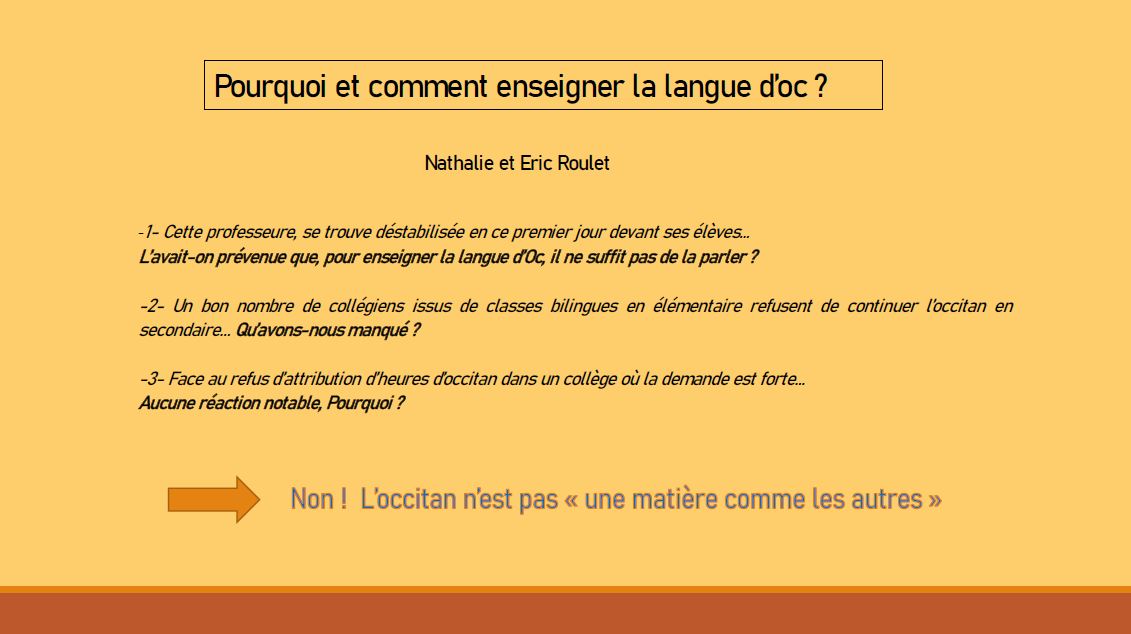 Pourquoi et comment enseigner la langue d'oc ?

Nathalie et Eric Roulet

-1- Cette professeure, se trouve déstabilisée en ce premier jour devant ses élèves… L'avait-on prévenue que, pour enseigner la langue d'Oc, il ne suffit pas de la parler ?

-2- Un bon nombre de collégiens issus de classes bilingues en élémentaire refusent de continuer l'occitan en secondaire… Qu'avons-nous manqué ?

-3- Face au refus d'attribution d'heures d'occitan dans un collège où la demande est forte… Aucune réaction notable, Pourquoi ?

Non ! L'occitan n'est pas « une matière comme les autres »